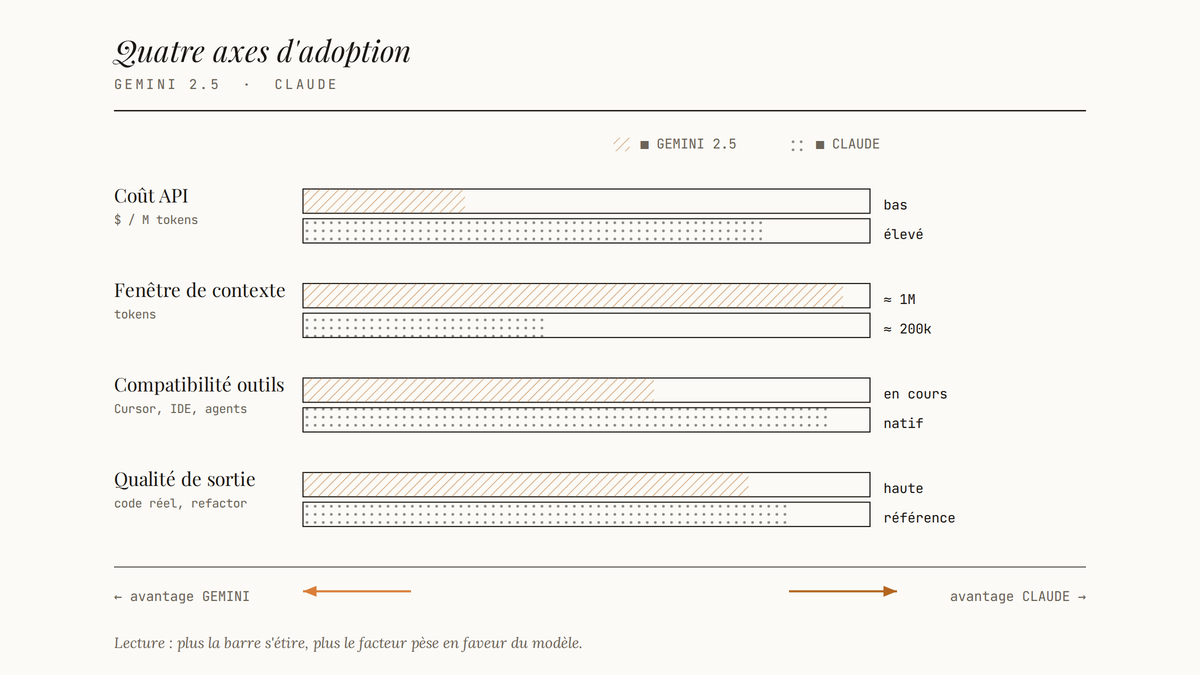 Quatre axes d'adoption

GEMINI 2.5 · CLAUDE

■ GEMINI 2.5 ■ CLAUDE

Coût API
$ / M tokens
bas
élevé

Fenêtre de contexte
tokens
≈ 1M
≈ 200k

Compatibilité outils
Cursor, IDE, agents
en cours
natif

Qualité de sortie
code réel, refactor
haute
référence

← avantage GEMINI

avantage CLAUDE →

Lecture : plus la barre s'étire, plus le facteur pèse en faveur du modèle.